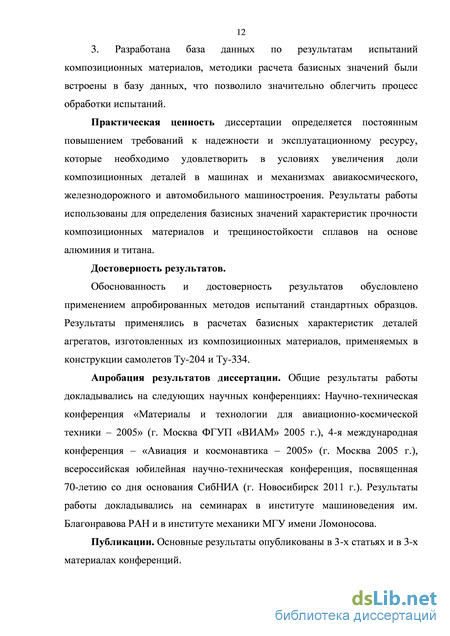 12

3. Разработана база данных по результатам испытаний композиционных материалов, методики расчета базисных значений были встроены в базу данных, что позволило значительно облегчить процесс обработки испытаний.

Практическая ценность диссертации определяется постоянным повышением требований к надежности и эксплуатационному ресурсу, которые необходимо удовлетворить в условиях увеличения доли композиционных деталей в машинах и механизмах авиакосмического, железнодорожного и автомобильного машиностроения. Результаты работы использованы для определения базисных значений характеристик прочности композиционных материалов и трещиностойкости сплавов на основе алюминия и титана.

Достоверность результатов.

Обоснованность и достоверность результатов обусловлено применением апробированных методов испытаний стандартных образцов. Результаты применялись в расчетах базисных характеристик деталей агрегатов, изготовленных из композиционных материалов, применяемых в конструкции самолетов Ту-204 и Ту-334.

Апробация результатов диссертации. Общие результаты работы докладывались на следующих научных конференциях: Научно-техническая конференция «Материалы и технологии для авиационно-космической техники – 2005» (г. Москва ФГУП «ВИАМ» 2005 г.), 4-я международная конференция – «Авиация и космонавтика – 2005» (г. Москва 2005 г.), всероссийская юбилейная научно-техническая конференция, посвященная 70-летию со дня основания СибНИА (г. Новосибирск 2011 г.). Результаты работы докладывались на семинарах в институте машиноведения им. Благонравова РАН и в институте механики МГУ имени Ломоносова.

Публикации. Основные результаты опубликованы в 3-х статьях и в 3-х материалах конференций.

dsLib.net
библиотека диссертаций